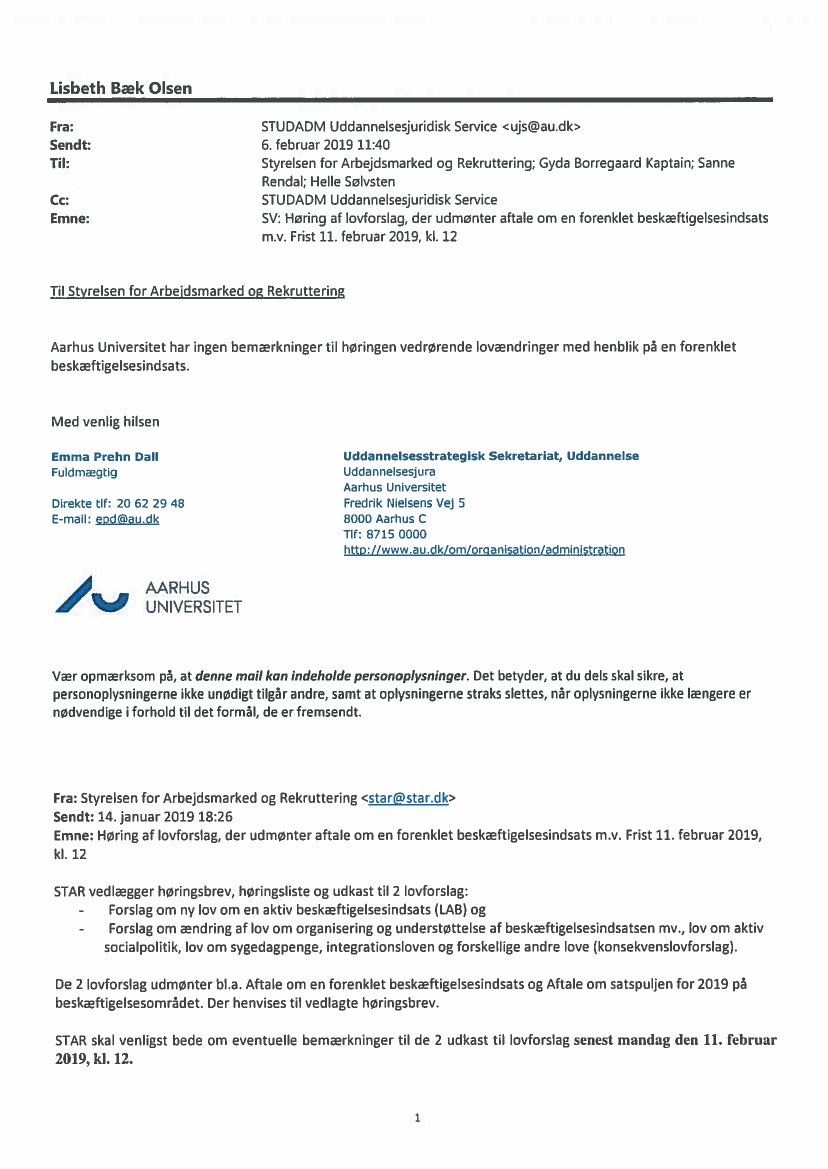 Lisbeth Bæk Olsen

Fra: STUDADM Uddannelsesjuridisk Service <ujs@au.dk>
Sendt: 6. februar 2019 11:40
Til: Styrelsen for Arbejdsmarked og Rekruttering; Gyda Borregaard Kaptain; Sanne Rendal; Helle Sølvsten
Cc: STUDADM Uddannelsesjuridisk Service
Emne: SV: Høring af lovforslag, der udmønter aftale om en forenklet beskæftigelsesindsats m.v. Frist 11. februar 2019, kl. 12

Til Styrelsen for Arbejdsmarked og Rekruttering

Aarhus Universitet har ingen bemærkninger til høringen vedrørende lovændringer med henblik på en forenklet beskæftigelsesindsats.

Med venlig hilsen

Emma Prehn Dall
Fuldmægtig

Direkte tlf: 20 62 29 48
E-mail: epd@au.dk

Uddannelsesstrategisk Sekretariat, Uddannelse
Uddannelsesjura
Aarhus Universitet
Fredrik Nielsens Vej 5
8000 Aarhus C
Tlf: 8715 0000
http://www.au.dk/om/organisation/administration

AARHUS UNIVERSITET

Vær opmærksom på, at denne mail kan indeholde personoplysninger. Det betyder, at du dels skal sikre, at personoplysningerne ikke unødigt tilgår andre, samt at oplysningerne straks slettes, når oplysningerne ikke længere er nødvendige i forhold til det formål, de er fremsendt.

Fra: Styrelsen for Arbejdsmarked og Rekruttering <star@star.dk>
Sendt: 14. januar 2019 18:26
Emne: Høring af lovforslag, der udmønter aftale om en forenklet beskæftigelsesindsats m.v. Frist 11. februar 2019, kl. 12

STAR vedlægger høringsbrev, høringsliste og udkast til 2 lovforslag:
- Forslag om ny lov om en aktiv beskæftigelsesindsats (LAB) og
- Forslag om ændring af lov om organisering og understøttelse af beskæftigelsesindsatsen mv., lov om aktiv socialpolitik, lov om sygedagpenge, integrationsloven og forskellige andre love (konsekvenslovforslag).

De 2 lovforslag udmønter bl.a. Aftale om en forenklet beskæftigelsesindsats og Aftale om satspuljen for 2019 på beskæftigelsesområdet. Der henvises til vedlagte høringsbrev.

STAR skal venligst bede om eventuelle bemærkninger til de 2 udkast til lovforslag senest mandag den 11. februar 2019, kl. 12.

1